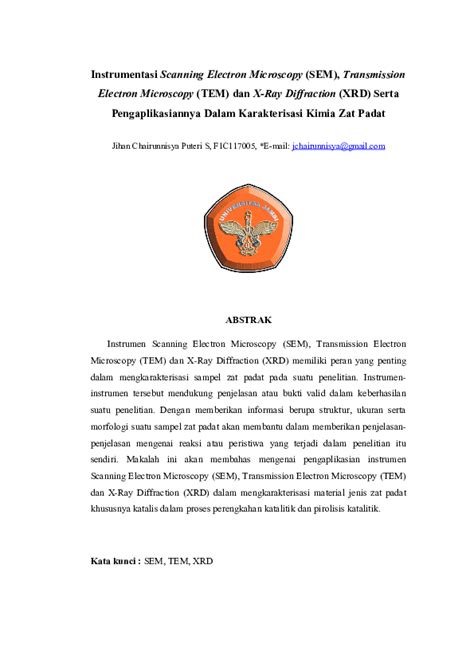 Instrumentasi Scanning Electron Microscopy (SEM), Transmission Electron Microscopy (TEM) dan X-Ray Diffraction (XRD) Serta Pengaplikasiannya Dalam Karakterisasi Kimia Zat Padat

Jihan Chairunnisya Puteri S, F1C117005, *E-mail: jchairunnisya@gmail.com

UNIVERSITAS JAMBI

ABSTRAK

Instrumen Scanning Electron Microscopy (SEM), Transmission Electron Microscopy (TEM) dan X-Ray Diffraction (XRD) memiliki peran yang penting dalam mengkarakterisasi sampel zat padat pada suatu penelitian. Instrumen-instrumen tersebut mendukung penjelasan atau bukti valid dalam keberhasilan suatu penelitian. Dengan memberikan informasi berupa struktur, ukuran serta morfologi suatu sampel zat padat akan membantu dalam memberikan penjelasan-penjelasan mengenai reaksi atau peristiwa yang terjadi dalam penelitian itu sendiri. Makalah ini akan membahas mengenai pengaplikasian instrumen Scanning Electron Microscopy (SEM), Transmission Electron Microscopy (TEM) dan X-Ray Diffraction (XRD) dalam mengkarakterisasi material jenis zat padat khususnya katalis dalam proses perengkahan katalitik dan pirolisis katalitik.

Kata kunci : SEM, TEM, XRD